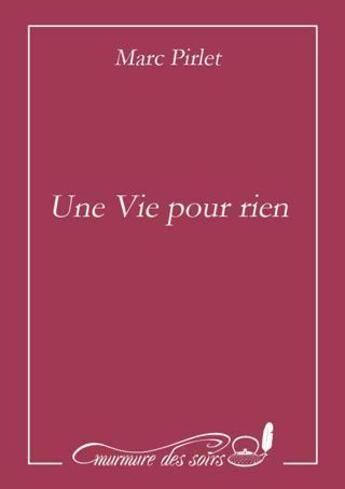 Marc Pirlet

Une Vie pour rien

murmure des soirs